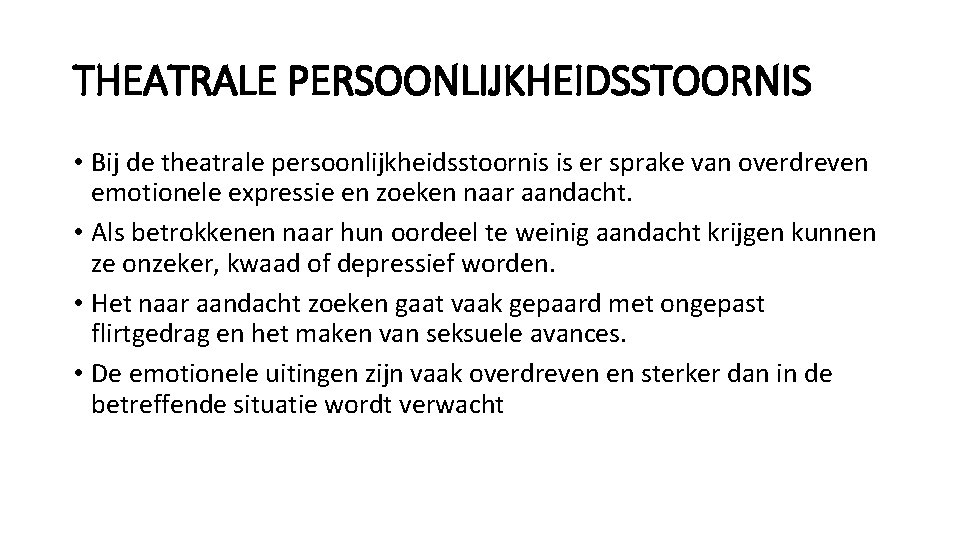 THEATRALE PERSOONLIJKHEIDSSTOORNIS

• Bij de theatrale persoonlijkheidsstoornis is er sprake van overdreven emotionele expressie en zoeken naar aandacht.
• Als betrokkenen naar hun oordeel te weinig aandacht krijgen kunnen ze onzeker, kwaad of depressief worden.
• Het naar aandacht zoeken gaat vaak gepaard met ongepast flirtgedrag en het maken van seksuele avances.
• De emotionele uitingen zijn vaak overdreven en sterker dan in de betreffende situatie wordt verwacht